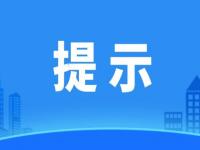 提示